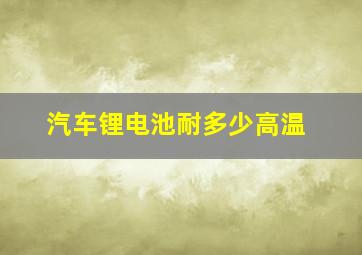 汽车锂电池耐多少高温